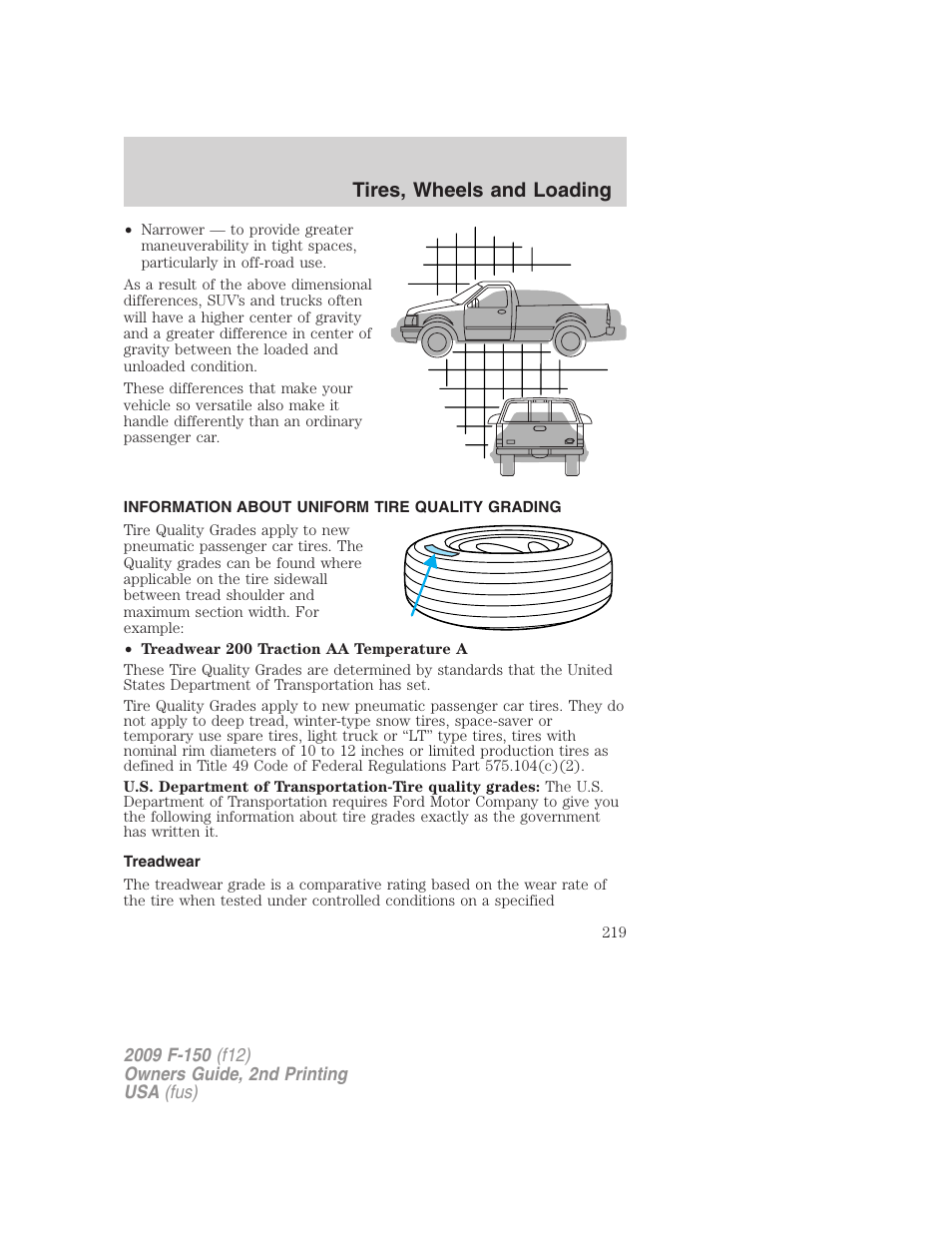 Tires, Wheels and Loading

• Narrower — to provide greater maneuverability in tight spaces, particularly in off-road use.

As a result of the above dimensional differences, SUV's and trucks often will have a higher center of gravity and a greater difference in center of gravity between the loaded and unloaded condition.

These differences that make your vehicle so versatile also make it handle differently than an ordinary passenger car.

INFORMATION ABOUT UNIFORM TIRE QUALITY GRADING

Tire Quality Grades apply to new pneumatic passenger car tires. The Quality grades can be found where applicable on the tire sidewall between tread shoulder and maximum section width. For example:

• Treadwear 200 Traction AA Temperature A

These Tire Quality Grades are determined by standards that the United States Department of Transportation has set.

Tire Quality Grades apply to new pneumatic passenger car tires. They do not apply to deep tread, winter-type snow tires, space-saver or temporary use spare tires, light truck or "LT" type tires, tires with nominal rim diameters of 10 to 12 inches or limited production tires as defined in Title 49 Code of Federal Regulations Part 575.104(c)(2).

U.S. Department of Transportation-Tire quality grades: The U.S. Department of Transportation requires Ford Motor Company to give you the following information about tire grades exactly as the government has written it.

Treadwear

The treadwear grade is a comparative rating based on the wear rate of the tire when tested under controlled conditions on a specified

219

2009 F-150 (f12)
Owners Guide, 2nd Printing
USA (fus)